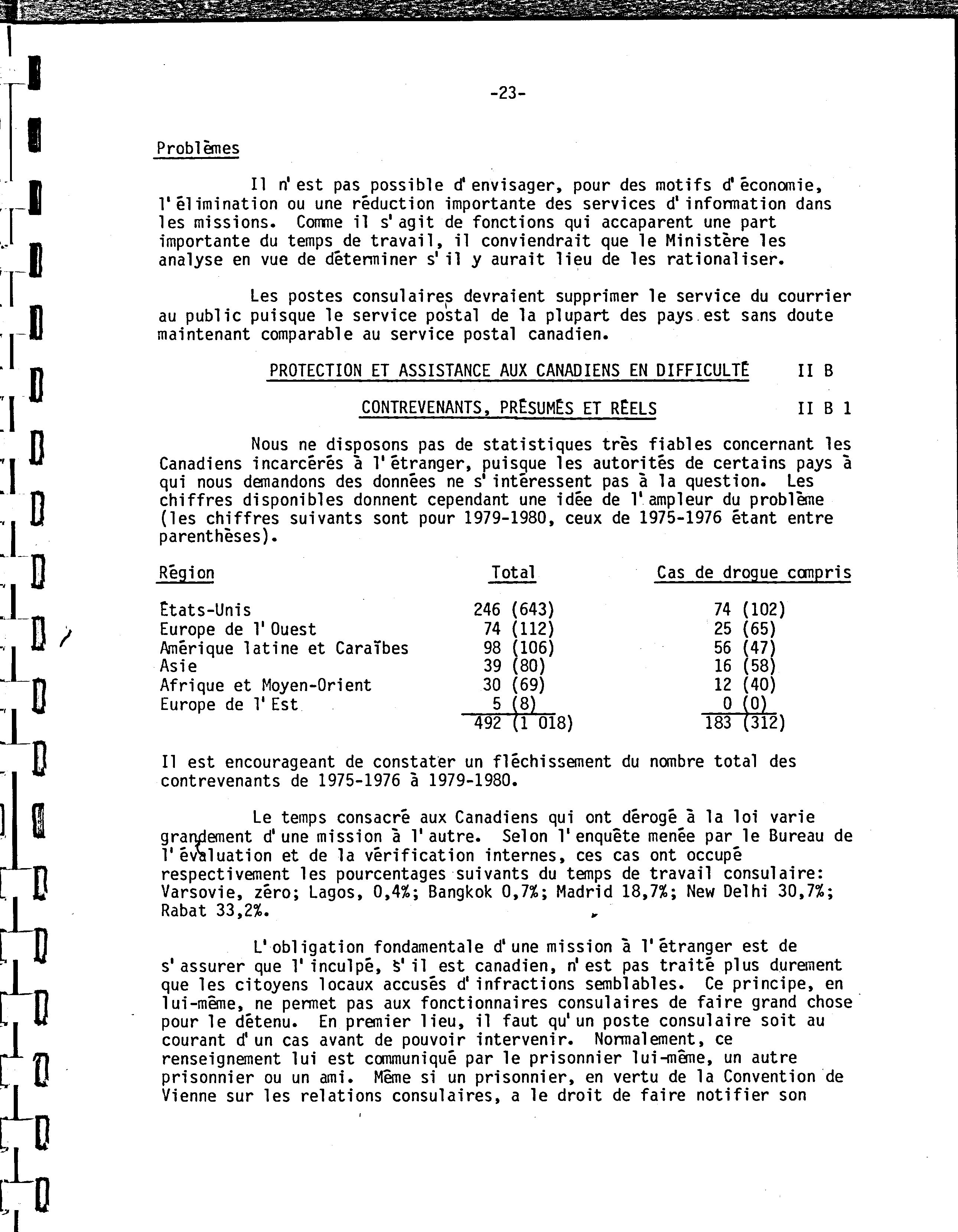 -23-

Problèmes

Il n'est pas possible d'envisager, pour des motifs d'économie, l'élimination ou une réduction importante des services d'information dans les missions. Comme il s'agit de fonctions qui accaparent une part importante du temps de travail, il conviendrait que le Ministère les analyse en vue de déterminer s'il y aurait lieu de les rationaliser.

Les postes consulaires devraient supprimer le service du courrier au public puisque le service postal de la plupart des pays est sans doute maintenant comparable au service postal canadien.

PROTECTION ET ASSISTANCE AUX CANADIENS EN DIFFICULTÉ II B

CONTREVENANTS, PRÉSUMÉS ET RÉELS II B 1

Nous ne disposons pas de statistiques très fiables concernant les Canadiens incarcérés à l'étranger, puisque les autorités de certains pays à qui nous demandons des données ne s'intéressent pas à la question. Les chiffres disponibles donnent cependant une idée de l'ampleur du problème (les chiffres suivants sont pour 1979-1980, ceux de 1975-1976 étant entre parenthèses).

| Région | Total | Cas de drogue compris |
|---|---|---|
| États-Unis | 246 (643) | 74 (102) |
| Europe de l'Ouest | 74 (112) | 25 (65) |
| Amérique latine et Caraïbes | 98 (106) | 56 (47) |
| Asie | 39 (80) | 16 (58) |
| Afrique et Moyen-Orient | 30 (69) | 12 (40) |
| Europe de l'Est | 5 (8) | 0 (0) |
| | 492 (1 018) | 183 (312) |

Il est encourageant de constater un fléchissement du nombre total des contrevenants de 1975-1976 à 1979-1980.

Le temps consacré aux Canadiens qui ont dérogé à la loi varie grandement d'une mission à l'autre. Selon l'enquête menée par le Bureau de l'évaluation et de la vérification internes, ces cas ont occupé respectivement les pourcentages suivants du temps de travail consulaire: Varsovie, zéro; Lagos, 0,4%; Bangkok 0,7%; Madrid 18,7%; New Delhi 30,7%; Rabat 33,2%.

L'obligation fondamentale d'une mission à l'étranger est de s'assurer que l'inculpé, s'il est canadien, n'est pas traité plus durement que les citoyens locaux accusés d'infractions semblables. Ce principe, en lui-même, ne permet pas aux fonctionnaires consulaires de faire grand chose pour le détenu. En premier lieu, il faut qu'un poste consulaire soit au courant d'un cas avant de pouvoir intervenir. Normalement, ce renseignement lui est communiqué par le prisonnier lui-même, un autre prisonnier ou un ami. Même si un prisonnier, en vertu de la Convention de Vienne sur les relations consulaires, a le droit de faire notifier son